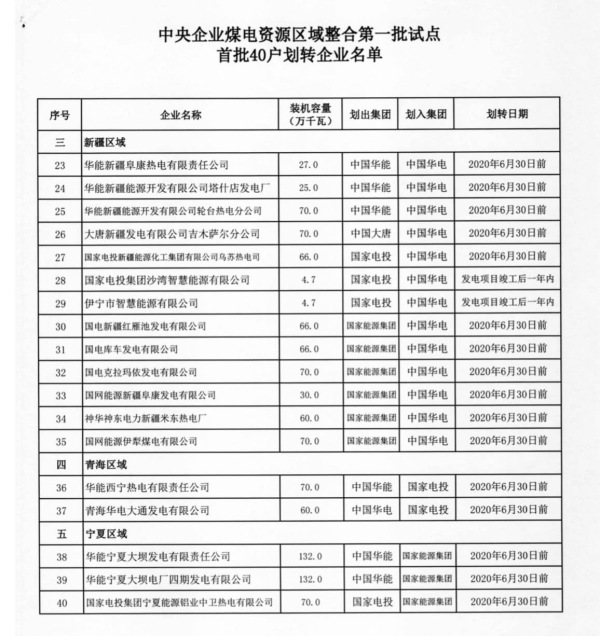 中央企业煤电资源区域整合第一批试点
首批40户划转企业名单

| 序号 | 企业名称 | 装机容量（万千瓦） | 划出集团 | 划入集团 | 划转日期 |
|---|---|---|---|---|---|
| 三 | 新疆区域 | | | | |
| 23 | 华能新疆阜康热电有限责任公司 | 27.0 | 中国华能 | 中国华电 | 2020年6月30日前 |
| 24 | 华能新疆能源开发有限公司塔什店发电厂 | 25.0 | 中国华能 | 中国华电 | 2020年6月30日前 |
| 25 | 华能新疆能源开发有限公司轮台热电分公司 | 70.0 | 中国华能 | 中国华电 | 2020年6月30日前 |
| 26 | 大唐新疆发电有限公司吉木萨尔分公司 | 70.0 | 中国大唐 | 中国华电 | 2020年6月30日前 |
| 27 | 国家电投新疆能源化工集团有限公司乌苏热电司 | 66.0 | 国家电投 | 中国华电 | 2020年6月30日前 |
| 28 | 国家电投集团沙湾智慧能源有限公司 | 4.7 | 国家电投 | 中国华电 | 发电项目竣工后一年内 |
| 29 | 伊宁市智慧能源有限公司 | 4.7 | 国家电投 | 中国华电 | 发电项目竣工后一年内 |
| 30 | 国电新疆红雁池发电有限公司 | 66.0 | 国家能源集团 | 中国华电 | 2020年6月30日前 |
| 31 | 国电库车发电有限公司 | 66.0 | 国家能源集团 | 中国华电 | 2020年6月30日前 |
| 32 | 国电克拉玛依发电有限公司 | 70.0 | 国家能源集团 | 中国华电 | 2020年6月30日前 |
| 33 | 国网能源新疆阜康发电有限公司 | 30.0 | 国家能源集团 | 中国华电 | 2020年6月30日前 |
| 34 | 神华神东电力新疆米东热电厂 | 60.0 | 国家能源集团 | 中国华电 | 2020年6月30日前 |
| 35 | 国网能源伊犁煤电有限公司 | 70.0 | 国家能源集团 | 中国华电 | 2020年6月30日前 |
| 四 | 青海区域 | | | | |
| 36 | 华能西宁热电有限责任公司 | 70.0 | 中国华能 | 国家电投 | 2020年6月30日前 |
| 37 | 青海华电大通发电有限公司 | 60.0 | 中国华电 | 国家电投 | 2020年6月30日前 |
| 五 | 宁夏区域 | | | | |
| 38 | 华能宁夏大坝发电有限责任公司 | 132.0 | 中国华能 | 国家能源集团 | 2020年6月30日前 |
| 39 | 华能宁夏大坝电厂四期发电有限公司 | 132.0 | 中国华能 | 国家能源集团 | 2020年6月30日前 |
| 40 | 国家电投集团宁夏能源铝业中卫热电有限公司 | 70.0 | 国家电投 | 国家能源集团 | 2020年6月30日前 |